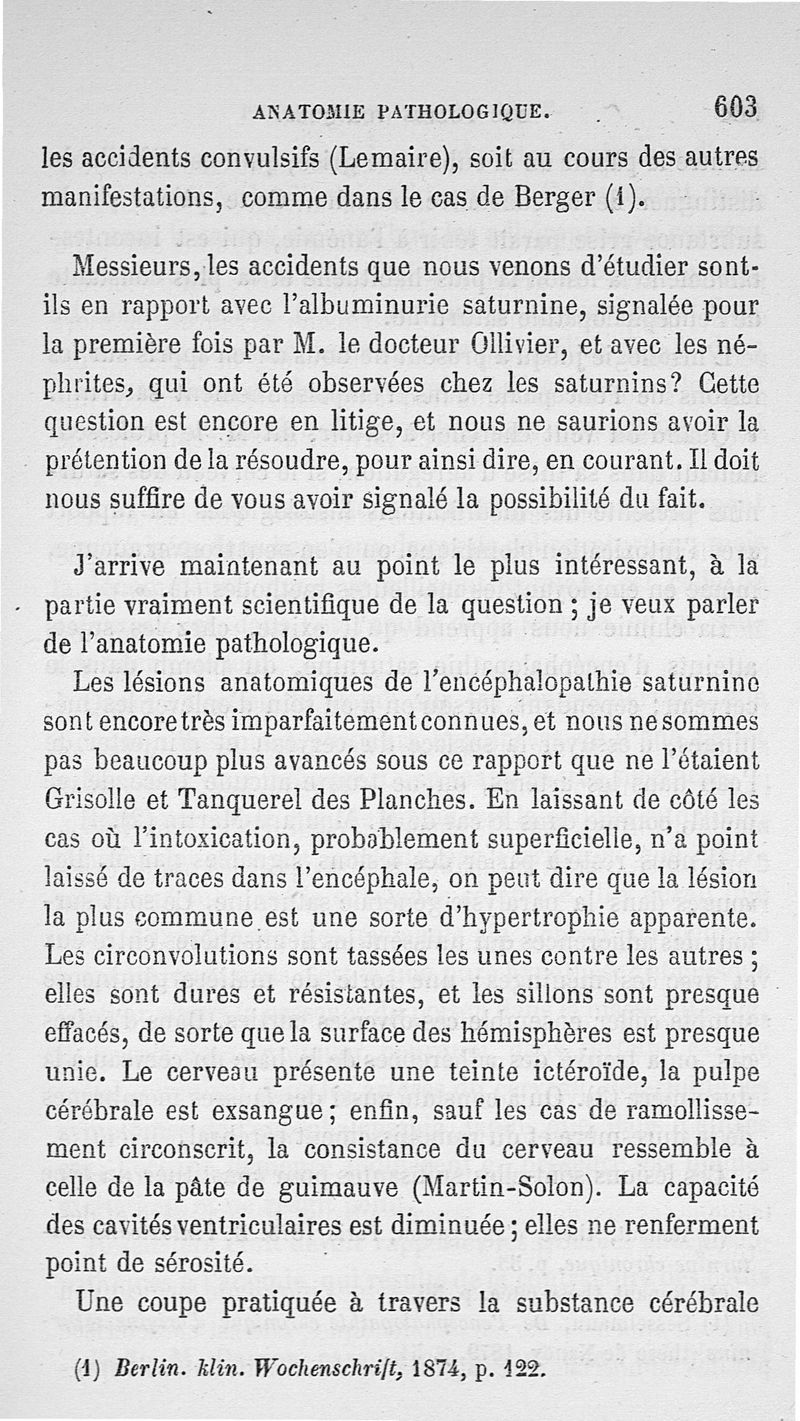 ANATOMIE PATHOLOGIQUE. 603

les accidents convulsifs (Lemaire), soit au cours des autres manifestations, comme dans le cas de Berger (1).

Messieurs, les accidents que nous venons d'étudier sont-ils en rapport avec l'albuminurie saturnine, signalée pour la première fois par M. le docteur Ollivier, et avec les néphrites, qui ont été observées chez les saturnins? Cette question est encore en litige, et nous ne saurions avoir la prétention de la résoudre, pour ainsi dire, en courant. Il doit nous suffire de vous avoir signalé la possibilité du fait.

J'arrive maintenant au point le plus intéressant, à la partie vraiment scientifique de la question ; je veux parler de l'anatomie pathologique.

Les lésions anatomiques de l'encéphalopathie saturnine sont encore très imparfaitement connues, et nous ne sommes pas beaucoup plus avancés sous ce rapport que ne l'étaient Grisolle et Tanquerel des Planches. En laissant de côté les cas où l'intoxication, probablement superficielle, n'a point laissé de traces dans l'encéphale, on peut dire que la lésion la plus commune est une sorte d'hypertrophie apparente. Les circonvolutions sont tassées les unes contre les autres ; elles sont dures et résistantes, et les sillons sont presque effacés, de sorte que la surface des hémisphères est presque unie. Le cerveau présente une teinte ictéroïde, la pulpe cérébrale est exsangue ; enfin, sauf les cas de ramollissement circonscrit, la consistance du cerveau ressemble à celle de la pâte de guimauve (Martin-Solon). La capacité des cavités ventriculaires est diminuée ; elles ne renferment point de sérosité.

Une coupe pratiquée à travers la substance cérébrale

(1) Berlin. klin. Wochenschrift, 1874, p. 122.